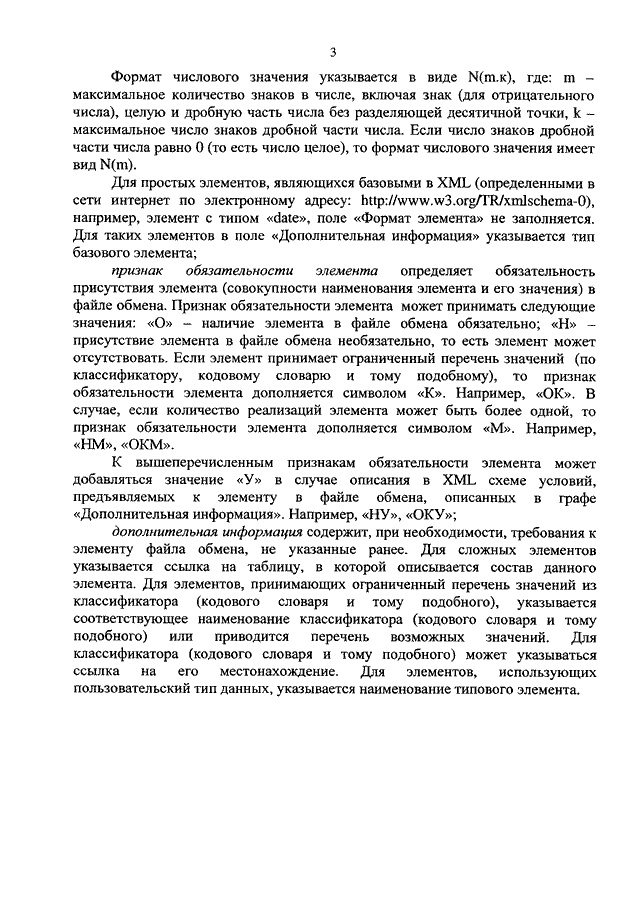 3

Формат числового значения указывается в виде N(m.к), где: m – максимальное количество знаков в числе, включая знак (для отрицательного числа), целую и дробную часть числа без разделяющей десятичной точки, k – максимальное число знаков дробной части числа. Если число знаков дробной части числа равно 0 (то есть число целое), то формат числового значения имеет вид N(m).

Для простых элементов, являющихся базовыми в XML (определенными в сети интернет по электронному адресу: http://www.w3.org/TR/xmlschema-0), например, элемент с типом «date», поле «Формат элемента» не заполняется. Для таких элементов в поле «Дополнительная информация» указывается тип базового элемента;

признак обязательности элемента определяет обязательность присутствия элемента (совокупности наименования элемента и его значения) в файле обмена. Признак обязательности элемента может принимать следующие значения: «О» – наличие элемента в файле обмена обязательно; «Н» – присутствие элемента в файле обмена необязательно, то есть элемент может отсутствовать. Если элемент принимает ограниченный перечень значений (по классификатору, кодовому словарю и тому подобному), то признак обязательности элемента дополняется символом «К». Например, «ОК». В случае, если количество реализаций элемента может быть более одной, то признак обязательности элемента дополняется символом «М». Например, «НМ», «ОКМ».

К вышеперечисленным признакам обязательности элемента может добавляться значение «У» в случае описания в XML схеме условий, предъявляемых к элементу в файле обмена, описанных в графе «Дополнительная информация». Например, «НУ», «ОКУ»;

дополнительная информация содержит, при необходимости, требования к элементу файла обмена, не указанные ранее. Для сложных элементов указывается ссылка на таблицу, в которой описывается состав данного элемента. Для элементов, принимающих ограниченный перечень значений из классификатора (кодового словаря и тому подобного), указывается соответствующее наименование классификатора (кодового словаря и тому подобного) или приводится перечень возможных значений. Для классификатора (кодового словаря и тому подобного) может указываться ссылка на его местонахождение. Для элементов, использующих пользовательский тип данных, указывается наименование типового элемента.